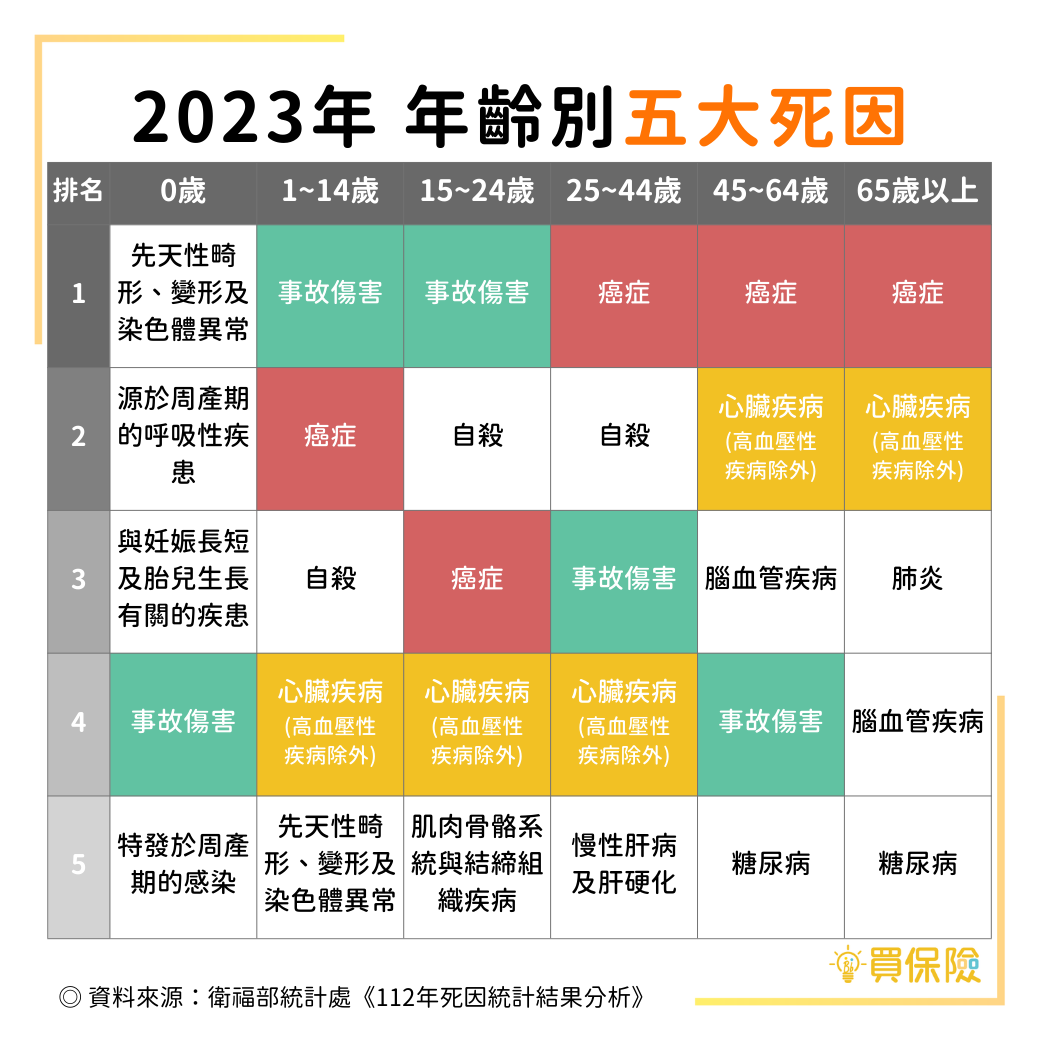 2023年 年齡別五大死因

| 排名 | 0歲 | 1~14歲 | 15~24歲 | 25~44歲 | 45~64歲 | 65歲以上 |
|---|---|---|---|---|---|---|
| 1 | 先天性畸形、變形及染色體異常 | 事故傷害 | 事故傷害 | 癌症 | 癌症 | 癌症 |
| 2 | 源於周產期的呼吸性疾患 | 癌症 | 自殺 | 自殺 | 心臟疾病 (高血壓性疾病除外) | 心臟疾病 (高血壓性疾病除外) |
| 3 | 與妊娠長短及胎兒生長有關的疾患 | 自殺 | 癌症 | 事故傷害 | 腦血管疾病 | 肺炎 |
| 4 | 事故傷害 | 心臟疾病 (高血壓性疾病除外) | 心臟疾病 (高血壓性疾病除外) | 心臟疾病 (高血壓性疾病除外) | 事故傷害 | 腦血管疾病 |
| 5 | 特發於周產期的感染 | 先天性畸形、變形及染色體異常 | 肌肉骨骼系統與結締組織疾病 | 慢性肝病及肝硬化 | 糖尿病 | 糖尿病 |

買保險

◎ 資料來源：衛福部統計處《112年死因統計結果分析》